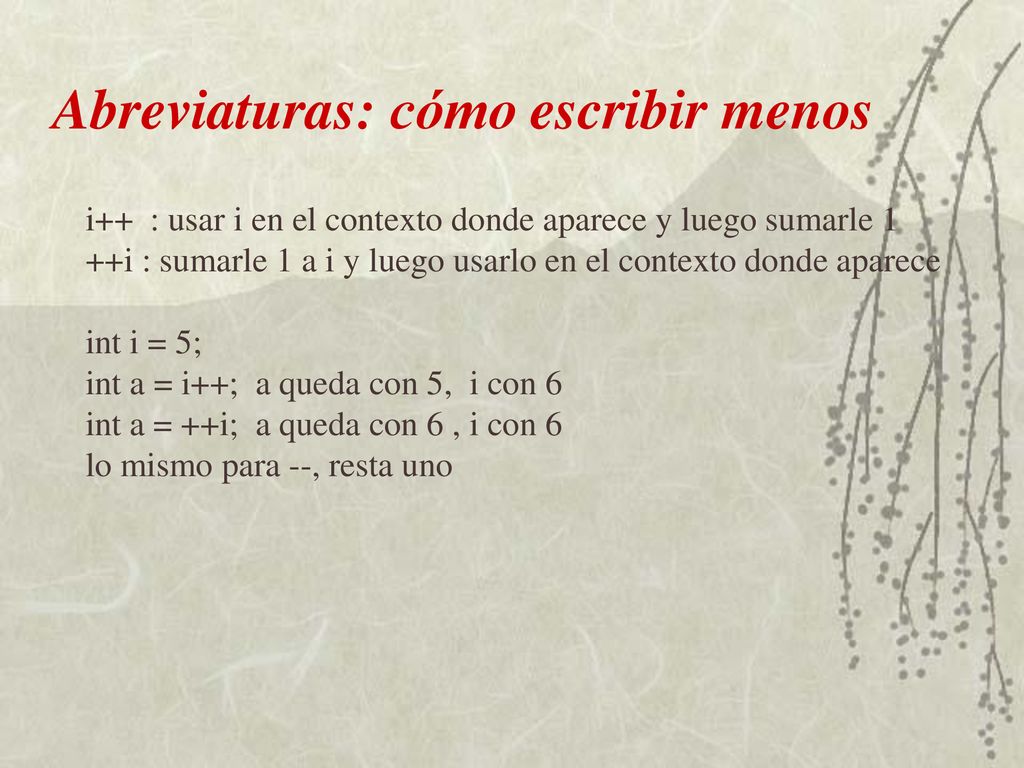 Abreviaturas: cómo escribir menos

i++ : usar i en el contexto donde aparece y luego sumarle 1
++i : sumarle 1 a i y luego usarlo en el contexto donde aparece

int i = 5;
int a = i++; a queda con 5, i con 6
int a = ++i; a queda con 6 , i con 6
lo mismo para --, resta uno